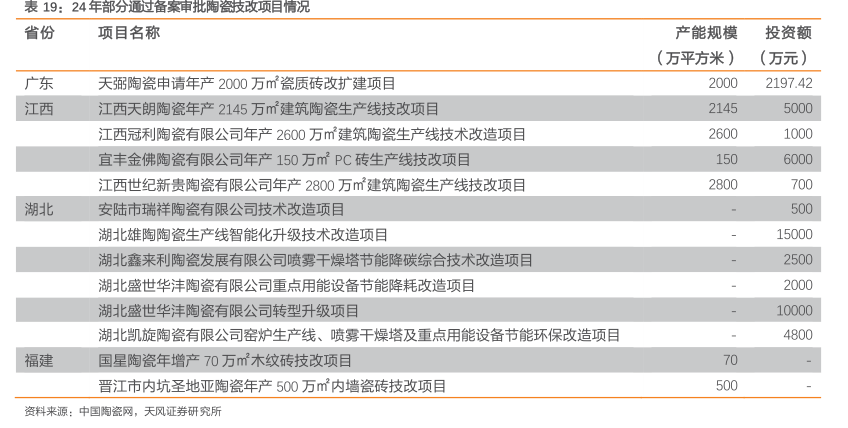 表 19：24 年部分通过备案审批陶瓷技改项目情况

| 省份 | 项目名称 | 产能规模（万平方米） | 投资额（万元） |
|---|---|---|---|
| 广东 | 天弼陶瓷申请年产 2000 万㎡瓷质砖改扩建项目 | 2000 | 2197.42 |
| 江西 | 江西天朗陶瓷年产 2145 万㎡建筑陶瓷生产线技改项目 | 2145 | 5000 |
| | 江西冠利陶瓷有限公司年产 2600 万㎡建筑陶瓷生产线技术改造项目 | 2600 | 1000 |
| | 宜丰金佛陶瓷有限公司年产 150 万㎡ PC 砖生产线技改项目 | 150 | 6000 |
| | 江西世纪新贵陶瓷有限公司年产 2800 万㎡建筑陶瓷生产线技改项目 | 2800 | 700 |
| 湖北 | 安陆市瑞祥陶瓷有限公司技术改造项目 | - | 500 |
| | 湖北雄陶陶瓷生产线智能化升级技术改造项目 | - | 15000 |
| | 湖北鑫来利陶瓷发展有限公司喷雾干燥塔节能降碳综合技术改造项目 | - | 2500 |
| | 湖北盛世华沣陶瓷有限公司重点用能设备节能降耗改造项目 | - | 2000 |
| | 湖北盛世华沣陶瓷有限公司转型升级项目 | - | 10000 |
| | 湖北凯旋陶瓷有限公司窑炉生产线、喷雾干燥塔及重点用能设备节能环保改造项目 | - | 4800 |
| 福建 | 国星陶瓷年增产 70 万㎡木纹砖技改项目 | 70 | - |
| | 晋江市内坑圣地亚陶瓷年产 500 万㎡内墙瓷砖技改项目 | 500 | - |

资料来源：中国陶瓷网，天风证券研究所